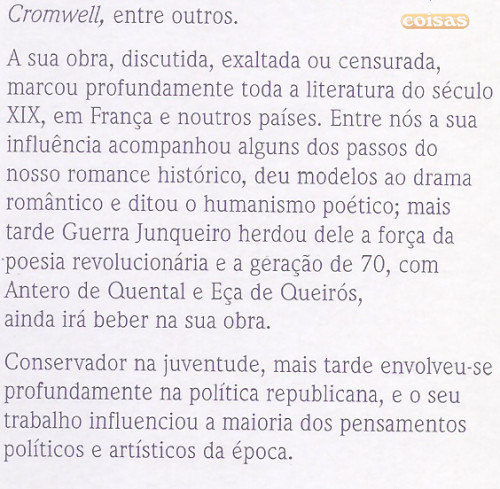 Cromwell, entre outros.

coisas

A sua obra, discutida, exaltada ou censurada, marcou profundamente toda a literatura do século XIX, em França e noutros países. Entre nós a sua influência acompanhou alguns dos passos do nosso romance histórico, deu modelos ao drama romântico e ditou o humanismo poético; mais tarde Guerra Junqueiro herdou dele a força da poesia revolucionária e a geração de 70, com Antero de Quental e Eça de Queirós, ainda irá beber na sua obra.

Conservador na juventude, mais tarde envolveu-se profundamente na política republicana, e o seu trabalho influenciou a maioria dos pensamentos políticos e artísticos da época.